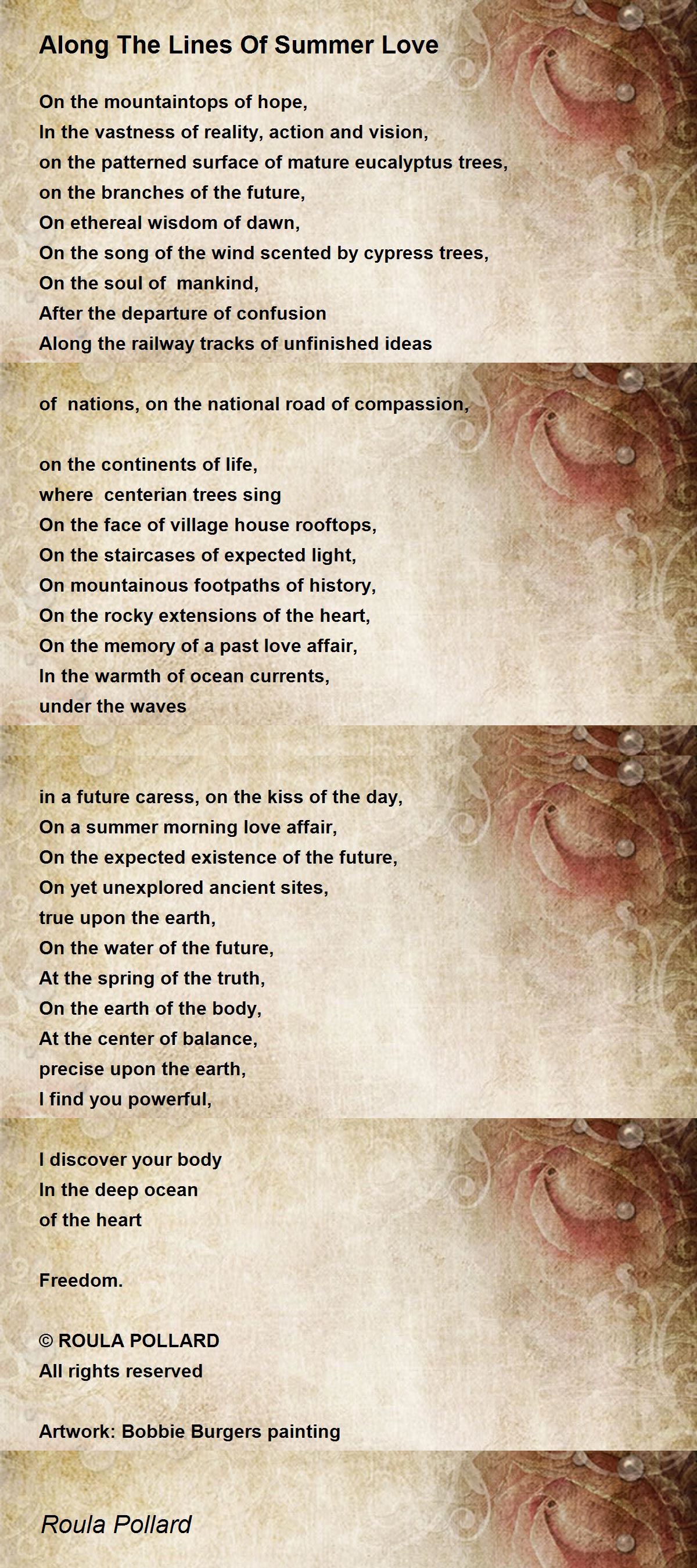 Along The Lines Of Summer Love

On the mountaintops of hope,
In the vastness of reality, action and vision,
on the patterned surface of mature eucalyptus trees,
on the branches of the future,
On ethereal wisdom of dawn,
On the song of the wind scented by cypress trees,
On the soul of mankind,
After the departure of confusion
Along the railway tracks of unfinished ideas

of nations, on the national road of compassion,

on the continents of life,
where centerian trees sing
On the face of village house rooftops,
On the staircases of expected light,
On mountainous footpaths of history,
On the rocky extensions of the heart,
On the memory of a past love affair,
In the warmth of ocean currents,
under the waves

in a future caress, on the kiss of the day,
On a summer morning love affair,
On the expected existence of the future,
On yet unexplored ancient sites,
true upon the earth,
On the water of the future,
At the spring of the truth,
On the earth of the body,
At the center of balance,
precise upon the earth,
I find you powerful,

I discover your body
In the deep ocean
of the heart

Freedom.

© ROULA POLLARD
All rights reserved

Artwork: Bobbie Burgers painting

Roula Pollard